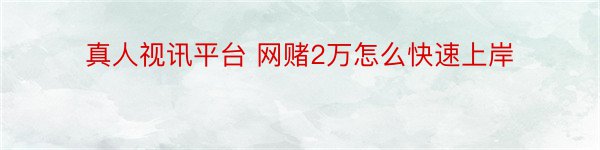 真人视讯平台 网赌2万怎么快速上岸